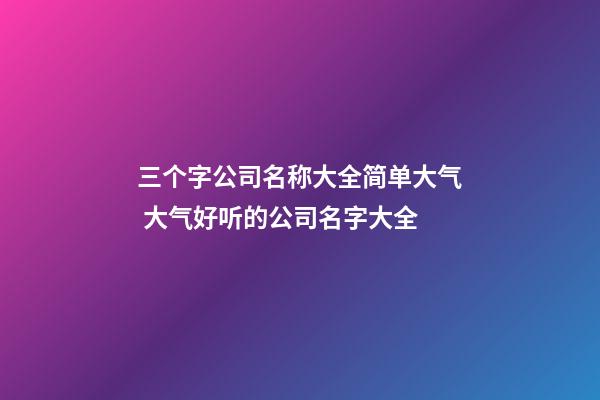 三个字公司名称大全简单大气 大气好听的公司名字大全